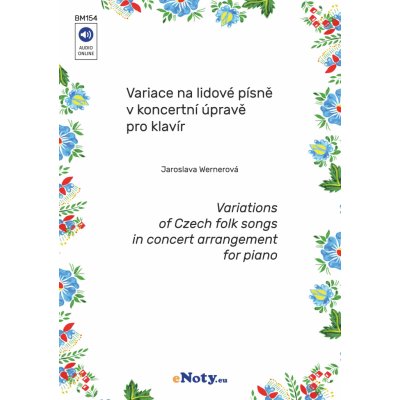 BM154

AUDIO ONLINE

Variace na lidové písně v koncertní úpravě pro klavír

Jaroslava Wernerová

Variations of Czech folk songs in concert arrangement for piano

eNoty.eu